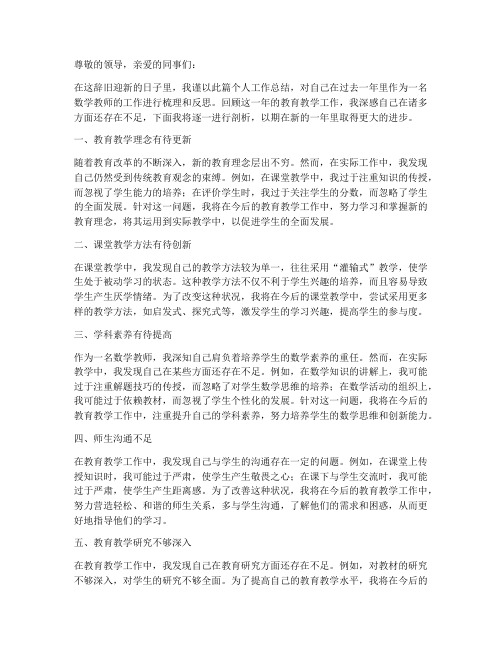 尊敬的领导，亲爱的同事们：

在这辞旧迎新的日子里，我谨以此篇个人工作总结，对自己在过去一年里作为一名数学教师的工作进行梳理和反思。回顾这一年的教育教学工作，我深感自己在诸多方面还存在不足，下面我将逐一进行剖析，以期在新的一年里取得更大的进步。

一、教育教学理念有待更新

随着教育改革的不断深入，新的教育理念层出不穷。然而，在实际工作中，我发现自己仍然受到传统教育观念的束缚。例如，在课堂教学中，我过于注重知识的传授，而忽视了学生能力的培养；在评价学生时，我过于关注学生的分数，而忽略了学生的全面发展。针对这一问题，我将在今后的教育教学工作中，努力学习和掌握新的教育理念，将其运用到实际教学中，以促进学生的全面发展。

二、课堂教学方法有待创新

在课堂教学中，我发现自己的教学方法较为单一，往往采用“灌输式”教学，使学生处于被动学习的状态。这种教学方法不仅不利于学生兴趣的培养，而且容易导致学生产生厌学情绪。为了改变这种状况，我将在今后的课堂教学中，尝试采用更多样的教学方法，如启发式、探究式等，激发学生的学习兴趣，提高学生的参与度。

三、学科素养有待提高

作为一名数学教师，我深知自己肩负着培养学生的数学素养的重任。然而，在实际教学中，我发现自己在某些方面还存在不足。例如，在数学知识的讲解上，我可能过于注重解题技巧的传授，而忽略了对学生数学思维的培养；在数学活动的组织上，我可能过于依赖教材，而忽视了学生个性化的发展。针对这一问题，我将在今后的教育教学工作中，注重提升自己的学科素养，努力培养学生的数学思维和创新能力。

四、师生沟通不足

在教育教学工作中，我发现自己与学生的沟通存在一定的问题。例如，在课堂上传授知识时，我可能过于严肃，使学生产生敬畏之心；在课下与学生交流时，我可能过于严肃，使学生产生距离感。为了改善这种状况，我将在今后的教育教学工作中，努力营造轻松、和谐的师生关系，多与学生沟通，了解他们的需求和困惑，从而更好地指导他们的学习。

五、教育教学研究不够深入

在教育教学工作中，我发现自己在教育研究方面还存在不足。例如，对教材的研究不够深入，对学生的研究不够全面。为了提高自己的教育教学水平，我将在今后的